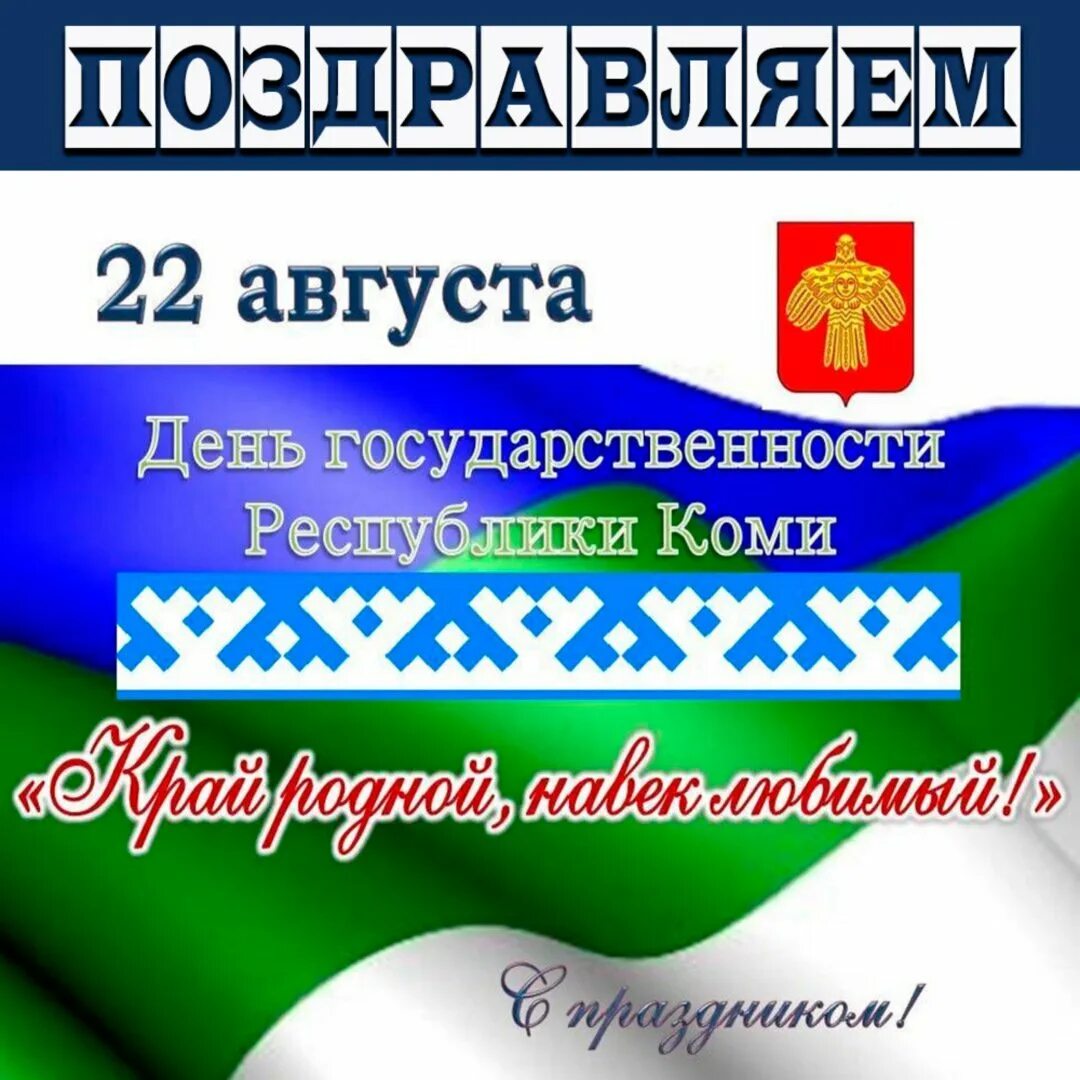 ПОЗДРАВЛЯЕМ

22 августа

День государственности Республики Коми

«Край родной, навек любимый!»

С праздником!